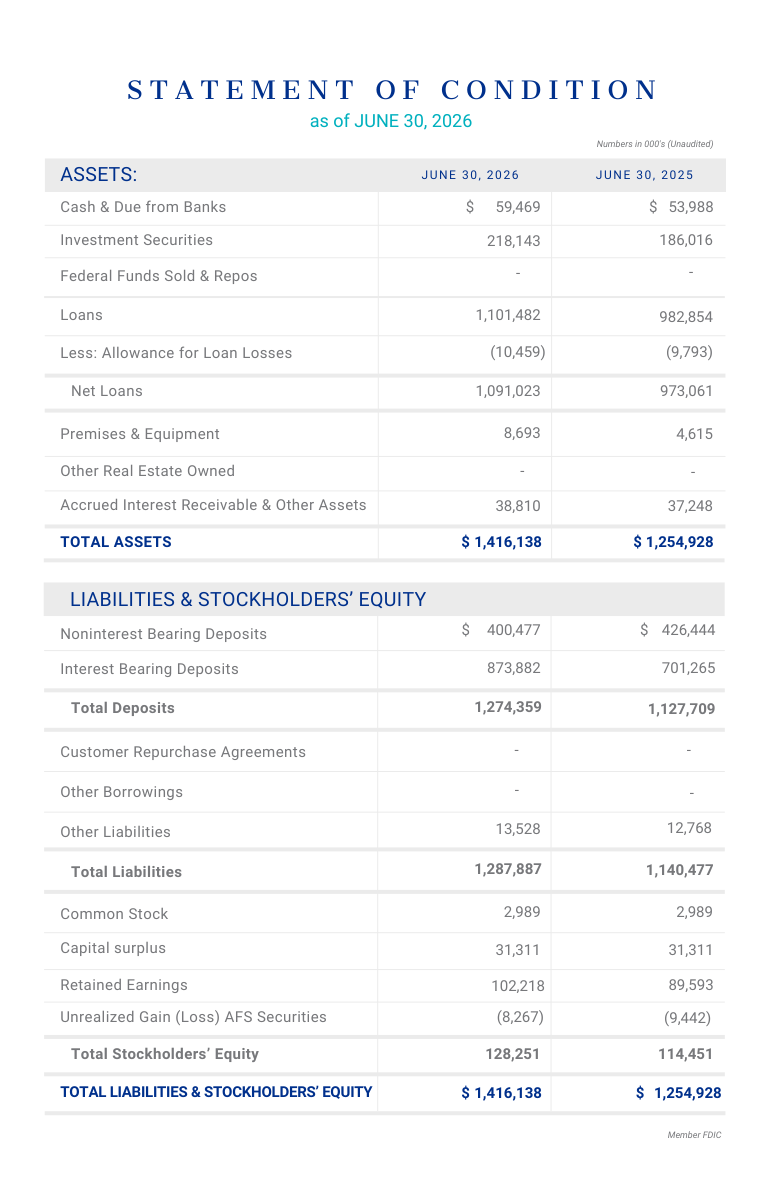 STATEMENT OF CONDITION
as of JUNE 30, 2026

Numbers in 000's (Unaudited)

| ASSETS: | JUNE 30, 2026 | JUNE 30, 2025 |
|---|---|---|
| Cash & Due from Banks | $ 59,469 | $ 53,988 |
| Investment Securities | 218,143 | 186,016 |
| Federal Funds Sold & Repos | - | - |
| Loans | 1,101,482 | 982,854 |
| Less: Allowance for Loan Losses | (10,459) | (9,793) |
| Net Loans | 1,091,023 | 973,061 |
| Premises & Equipment | 8,693 | 4,615 |
| Other Real Estate Owned | - | - |
| Accrued Interest Receivable & Other Assets | 38,810 | 37,248 |
| TOTAL ASSETS | $ 1,416,138 | $ 1,254,928 |

| LIABILITIES & STOCKHOLDERS' EQUITY | | |
|---|---|---|
| Noninterest Bearing Deposits | $ 400,477 | $ 426,444 |
| Interest Bearing Deposits | 873,882 | 701,265 |
| Total Deposits | 1,274,359 | 1,127,709 |
| Customer Repurchase Agreements | - | - |
| Other Borrowings | - | - |
| Other Liabilities | 13,528 | 12,768 |
| Total Liabilities | 1,287,887 | 1,140,477 |
| Common Stock | 2,989 | 2,989 |
| Capital surplus | 31,311 | 31,311 |
| Retained Earnings | 102,218 | 89,593 |
| Unrealized Gain (Loss) AFS Securities | (8,267) | (9,442) |
| Total Stockholders' Equity | 128,251 | 114,451 |
| TOTAL LIABILITIES & STOCKHOLDERS' EQUITY | $ 1,416,138 | $ 1,254,928 |

Member FDIC